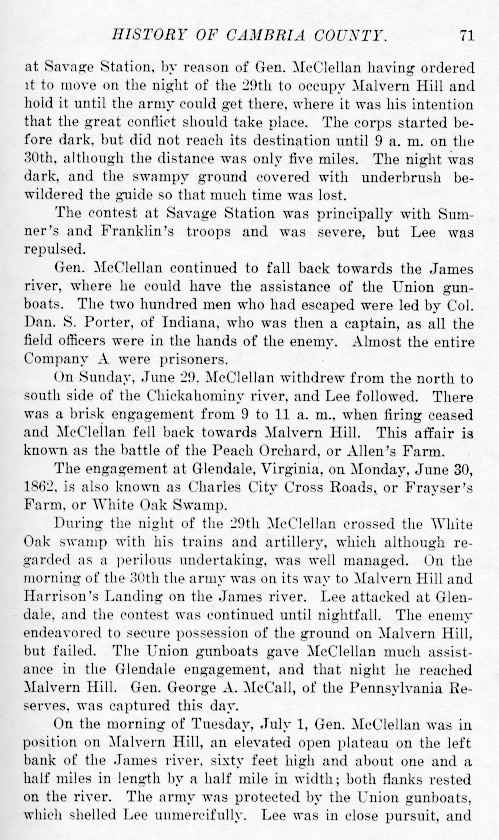 HISTORY OF CAMBRIA COUNTY. 71

at Savage Station, by reason of Gen. McClellan having ordered it to move on the night of the 29th to occupy Malvern Hill and hold it until the army could get there, where it was his intention that the great conflict should take place. The corps started before dark, but did not reach its destination until 9 a. m. on the 30th, although the distance was only five miles. The night was dark, and the swampy ground covered with underbrush bewildered the guide so that much time was lost.

The contest at Savage Station was principally with Sumner's and Franklin's troops and was severe, but Lee was repulsed.

Gen. McClellan continued to fall back towards the James river, where he could have the assistance of the Union gunboats. The two hundred men who had escaped were led by Col. Dan. S. Porter, of Indiana, who was then a captain, as all the field officers were in the hands of the enemy. Almost the entire Company A were prisoners.

On Sunday, June 29, McClellan withdrew from the north to south side of the Chickahominy river, and Lee followed. There was a brisk engagement from 9 to 11 a. m., when firing ceased and McClellan fell back towards Malvern Hill. This affair is known as the battle of the Peach Orchard, or Allen's Farm.

The engagement at Glendale, Virginia, on Monday, June 30, 1862, is also known as Charles City Cross Roads, or Frayser's Farm, or White Oak Swamp.

During the night of the 29th McClellan crossed the White Oak swamp with his trains and artillery, which although regarded as a perilous undertaking, was well managed. On the morning of the 30th the army was on its way to Malvern Hill and Harrison's Landing on the James river. Lee attacked at Glendale, and the contest was continued until nightfall. The enemy endeavored to secure possession of the ground on Malvern Hill, but failed. The Union gunboats gave McClellan much assistance in the Glendale engagement, and that night he reached Malvern Hill. Gen. George A. McCall, of the Pennsylvania Reserves, was captured this day.

On the morning of Tuesday, July 1, Gen. McClellan was in position on Malvern Hill, an elevated open plateau on the left bank of the James river, sixty feet high and about one and a half miles in length by a half mile in width; both flanks rested on the river. The army was protected by the Union gunboats, which shelled Lee unmercifully. Lee was in close pursuit, and